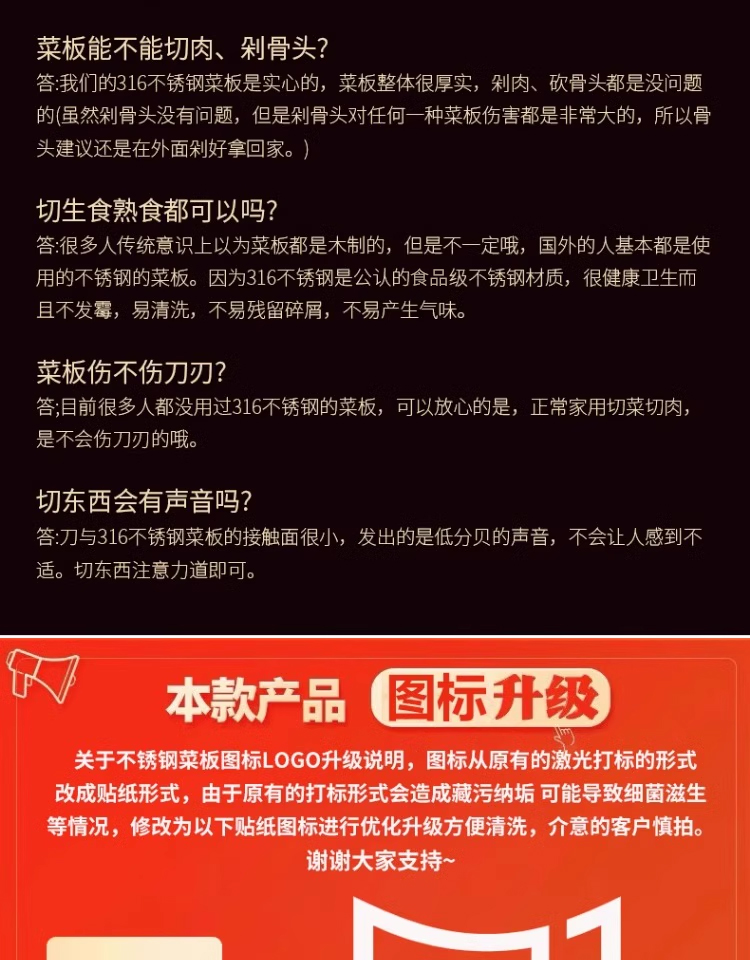 菜板能不能切肉、剁骨头?

答:我们的316不锈钢菜板是实心的，菜板整体很厚实，剁肉、砍骨头都是没问题的(虽然剁骨头没有问题，但是剁骨头对任何一种菜板伤害都是非常大的，所以骨头建议还是在外面剁好拿回家。)

切生食熟食都可以吗?

答:很多人传统意识上以为菜板都是木制的，但是不一定哦，国外的人基本都是使用的不锈钢的菜板。因为316不锈钢是公认的食品级不锈钢材质，很健康卫生而且不发霉，易清洗，不易残留碎屑，不易产生气味。

菜板伤不伤刀刃?

答;目前很多人都没用过316不锈钢的菜板，可以放心的是，正常家用切菜切肉，是不会伤刀刃的哦。

切东西会有声音吗?

答:刀与316不锈钢菜板的接触面很小，发出的是低分贝的声音，不会让人感到不适。切东西注意力道即可。

本款产品 图标升级

关于不锈钢菜板图标LOGO升级说明，图标从原有的激光打标的形式改成贴纸形式，由于原有的打标形式会造成藏污纳垢 可能导致细菌滋生等情况，修改为以下贴纸图标进行优化升级方便清洗，介意的客户慎拍。谢谢大家支持~